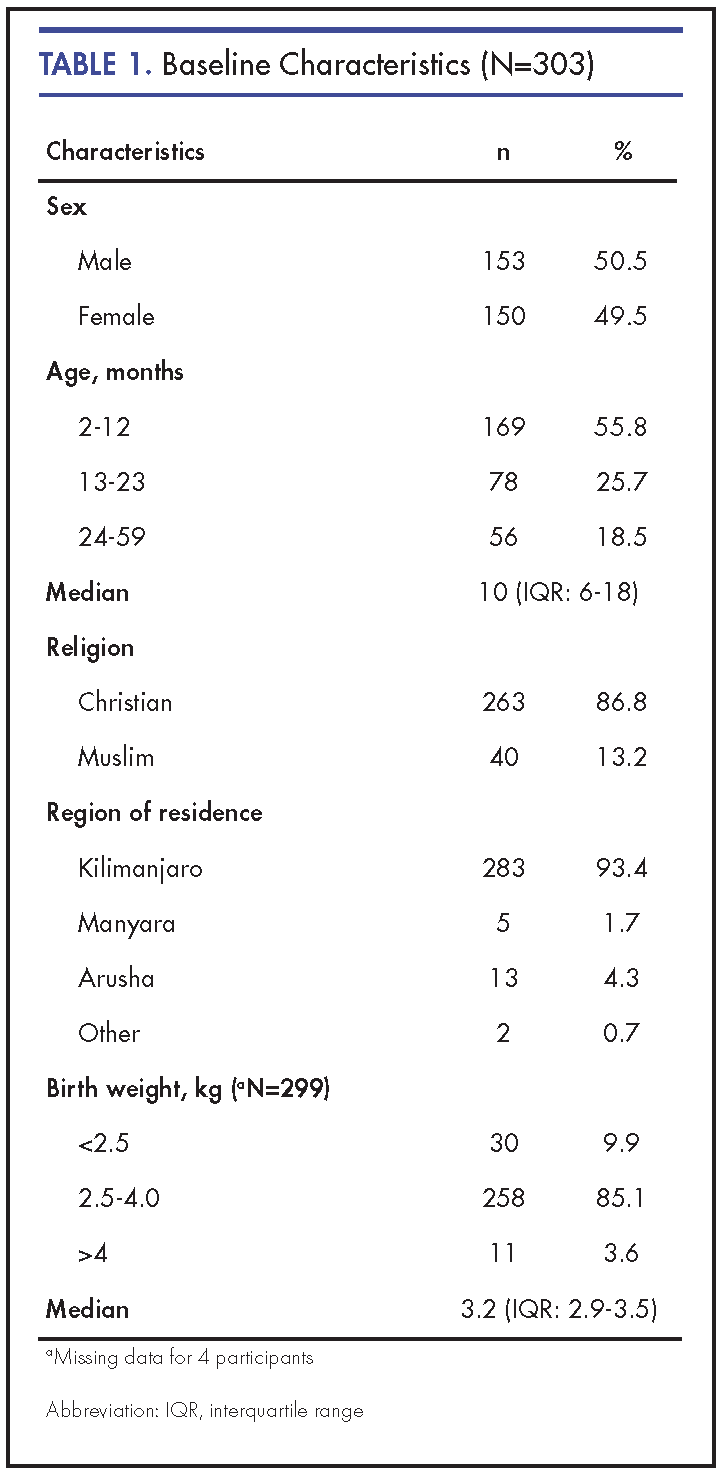 TABLE 1. Baseline Characteristics (N=303)

| Characteristics | n | % |
|---|---|---|
| Sex | | |
| Male | 153 | 50.5 |
| Female | 150 | 49.5 |
| Age, months | | |
| 2-12 | 169 | 55.8 |
| 13-23 | 78 | 25.7 |
| 24-59 | 56 | 18.5 |
| Median | 10 (IQR: 6-18) | |
| Religion | | |
| Christian | 263 | 86.8 |
| Muslim | 40 | 13.2 |
| Region of residence | | |
| Kilimanjaro | 283 | 93.4 |
| Manyara | 5 | 1.7 |
| Arusha | 13 | 4.3 |
| Other | 2 | 0.7 |
| Birth weight, kg ($^a$N=299) | | |
| <2.5 | 30 | 9.9 |
| 2.5-4.0 | 258 | 85.1 |
| >4 | 11 | 3.6 |
| Median | 3.2 (IQR: 2.9-3.5) | |

$^a$Missing data for 4 participants

Abbreviation: IQR, interquartile range